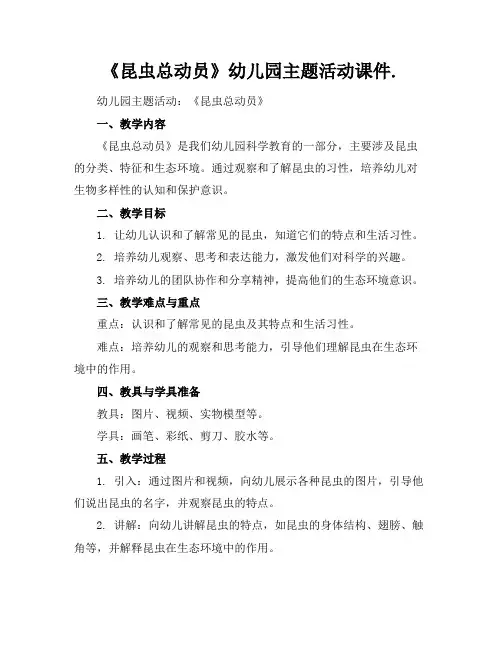 《昆虫总动员》幼儿园主题活动课件.

幼儿园主题活动：《昆虫总动员》

一、教学内容

《昆虫总动员》是我们幼儿园科学教育的一部分，主要涉及昆虫的分类、特征和生态环境。通过观察和了解昆虫的习性，培养幼儿对生物多样性的认知和保护意识。

二、教学目标

1. 让幼儿认识和了解常见的昆虫，知道它们的特点和生活习性。

2. 培养幼儿观察、思考和表达能力，激发他们对科学的兴趣。

3. 培养幼儿的团队协作和分享精神，提高他们的生态环境意识。

三、教学难点与重点

重点：认识和了解常见的昆虫及其特点和生活习性。

难点：培养幼儿的观察和思考能力，引导他们理解昆虫在生态环境中的作用。

四、教具与学具准备

教具：图片、视频、实物模型等。

学具：画笔、彩纸、剪刀、胶水等。

五、教学过程

1. 引入：通过图片和视频，向幼儿展示各种昆虫的图片，引导他们说出昆虫的名字，并观察昆虫的特点。

2. 讲解：向幼儿讲解昆虫的特点，如昆虫的身体结构、翅膀、触角等，并解释昆虫在生态环境中的作用。